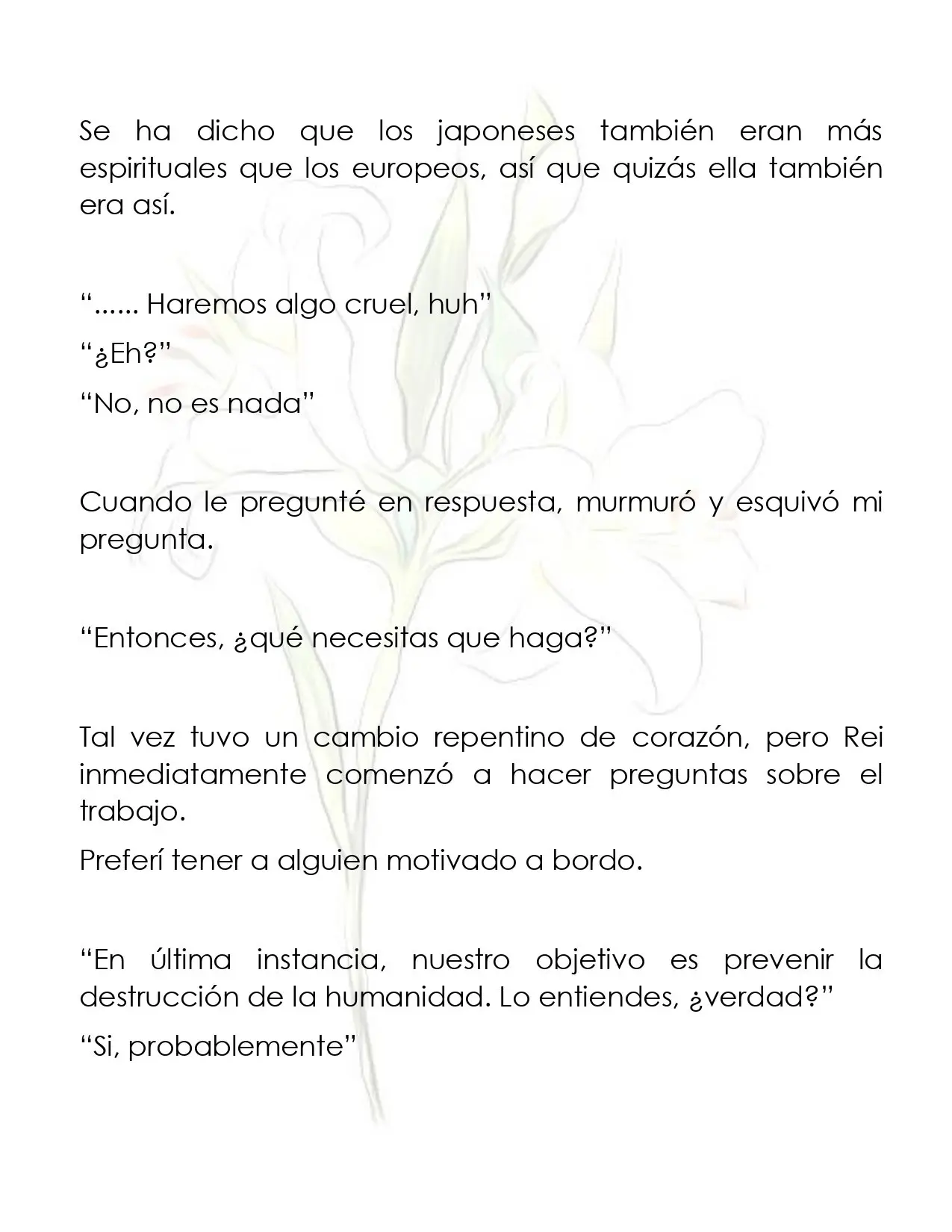 Se ha dicho que los japoneses también eran más espirituales que los europeos, así que quizás ella también era así.

"...... Haremos algo cruel, huh"

"¿Eh?"

"No, no es nada"

Cuando le pregunté en respuesta, murmuró y esquivó mi pregunta.

"Entonces, ¿qué necesitas que haga?"

Tal vez tuvo un cambio repentino de corazón, pero Rei inmediatamente comenzó a hacer preguntas sobre el trabajo.

Preferí tener a alguien motivado a bordo.

"En última instancia, nuestro objetivo es prevenir la destrucción de la humanidad. Lo entiendes, ¿verdad?"

"Si, probablemente"